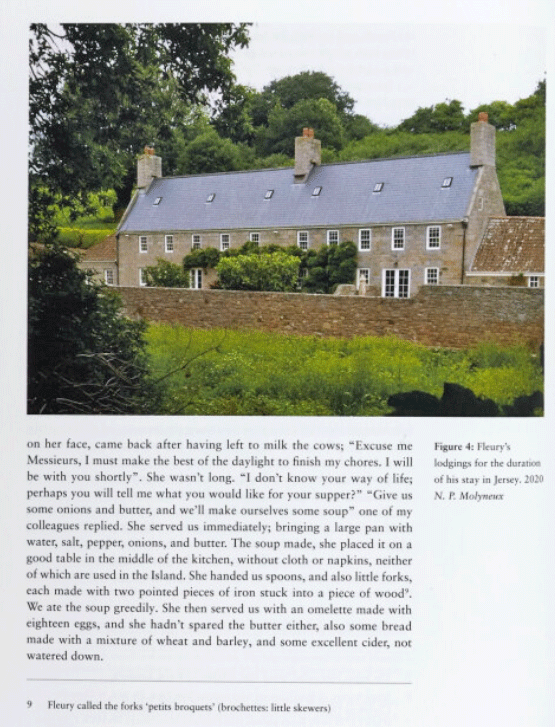 on her face, came back after having left to milk the cows; "Excuse me Messieurs, I must make the best of the daylight to finish my chores. I will be with you shortly". She wasn't long. "I don't know your way of life; perhaps you will tell me what you would like for your supper?" "Give us some onions and butter, and we'll make ourselves some soup" one of my colleagues replied. She served us immediately; bringing a large pan with water, salt, pepper, onions, and butter. The soup made, she placed it on a good table in the middle of the kitchen, without cloth or napkins, neither of which are used in the Island. She handed us spoons, and also little forks, each made with two pointed pieces of iron stuck into a piece of wood$^9$. We ate the soup greedily. She then served us with an omelette made with eighteen eggs, and she hadn't spared the butter either, also some bread made with a mixture of wheat and barley, and some excellent cider, not watered down.

Figure 4: Fleury's lodgings for the duration of his stay in Jersey. 2020 N. P. Molyneux

9 Fleury called the forks 'petits broquets' (brochettes: little skewers)